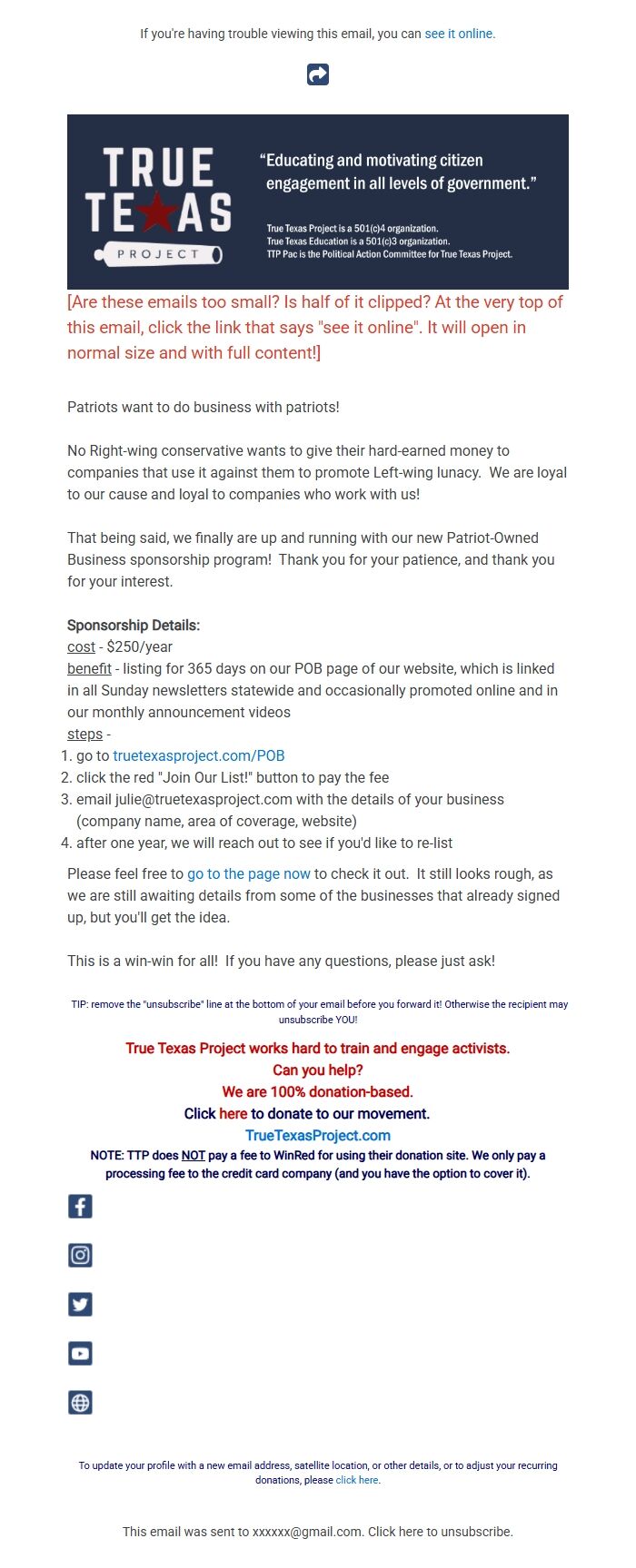 If you're having trouble viewing this email, you can see it online.

TRUE TEXAS PROJECT

"Educating and motivating citizen engagement in all levels of government."

True Texas Project is a 501(c)4 organization.
True Texas Education is a 501(c)3 organization.
TTP Pac is the Political Action Committee for True Texas Project.

[Are these emails too small? Is half of it clipped? At the very top of this email, click the link that says "see it online". It will open in normal size and with full content!]

Patriots want to do business with patriots!

No Right-wing conservative wants to give their hard-earned money to companies that use it against them to promote Left-wing lunacy. We are loyal to our cause and loyal to companies who work with us!

That being said, we finally are up and running with our new Patriot-Owned Business sponsorship program! Thank you for your patience, and thank you for your interest.

Sponsorship Details:
cost - $250/year
benefit - listing for 365 days on our POB page of our website, which is linked in all Sunday newsletters statewide and occasionally promoted online and in our monthly announcement videos
steps -
1. go to truetexasproject.com/POB
2. click the red "Join Our List!" button to pay the fee
3. email julie@truetexasproject.com with the details of your business (company name, area of coverage, website)
4. after one year, we will reach out to see if you'd like to re-list

Please feel free to go to the page now to check it out. It still looks rough, as we are still awaiting details from some of the businesses that already signed up, but you'll get the idea.

This is a win-win for all! If you have any questions, please just ask!

TIP: remove the "unsubscribe" line at the bottom of your email before you forward it! Otherwise the recipient may unsubscribe YOU!

True Texas Project works hard to train and engage activists.
Can you help?
We are 100% donation-based.
Click here to donate to our movement.
TrueTexasProject.com
NOTE: TTP does NOT pay a fee to WinRed for using their donation site. We only pay a processing fee to the credit card company (and you have the option to cover it).

To update your profile with a new email address, satellite location, or other details, or to adjust your recurring donations, please click here.

This email was sent to xxxxxx@gmail.com. Click here to unsubscribe.